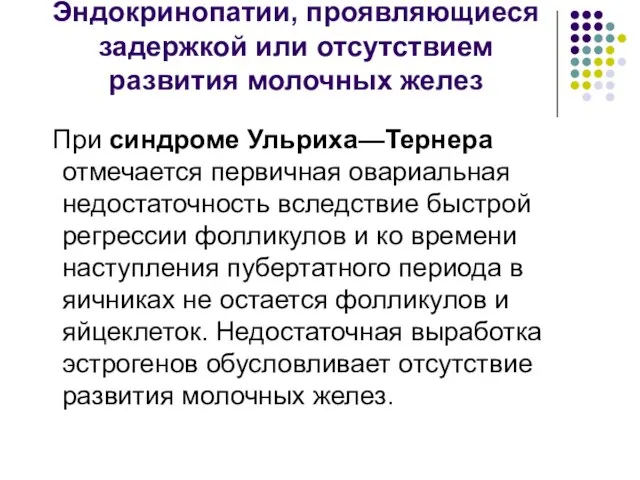 Эндокринопатии, проявляющиеся задержкой или отсутствием развития молочных желез

При синдроме Ульриха—Тернера отмечается первичная овариальная недостаточность вследствие быстрой регрессии фолликулов и ко времени наступления пубертатного периода в яичниках не остается фолликулов и яйцеклеток. Недостаточная выработка эстрогенов обусловливает отсутствие развития молочных желез.